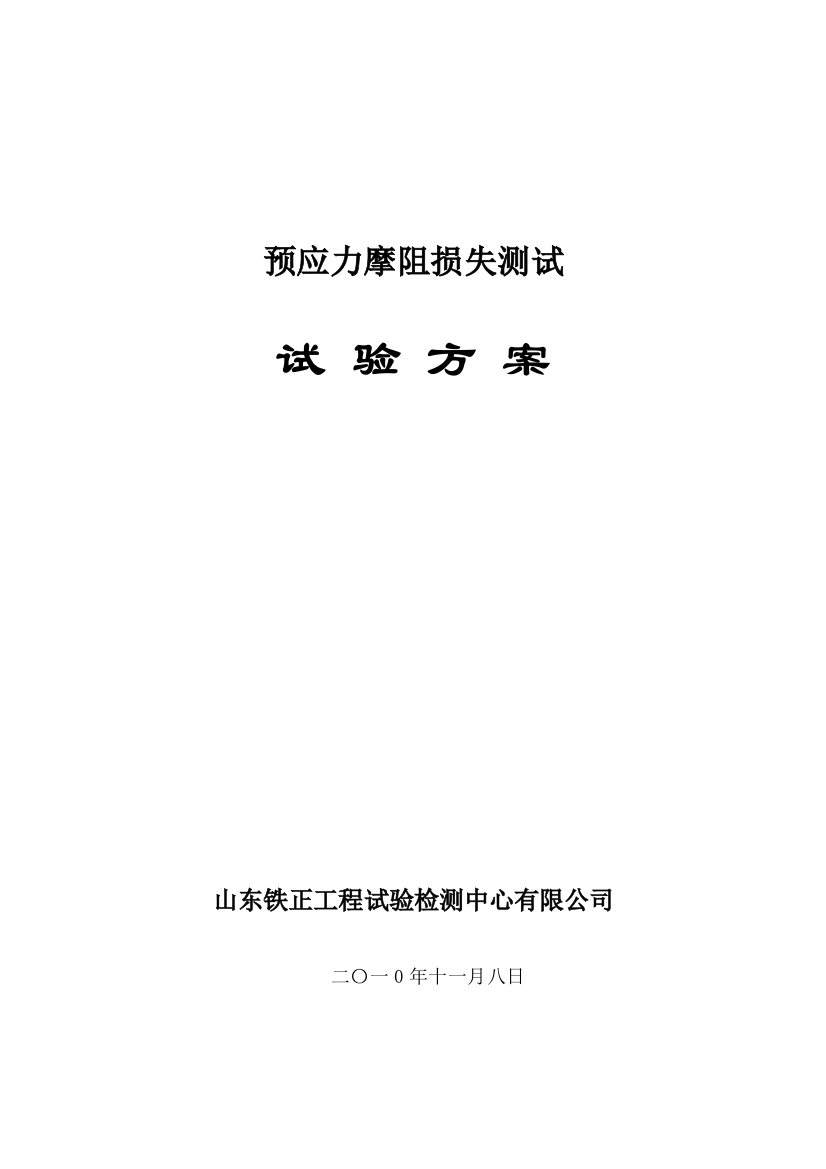 预应力摩阻损失测试

试 验 方 案

山东铁正工程试验检测中心有限公司

二〇一0年十一月八日